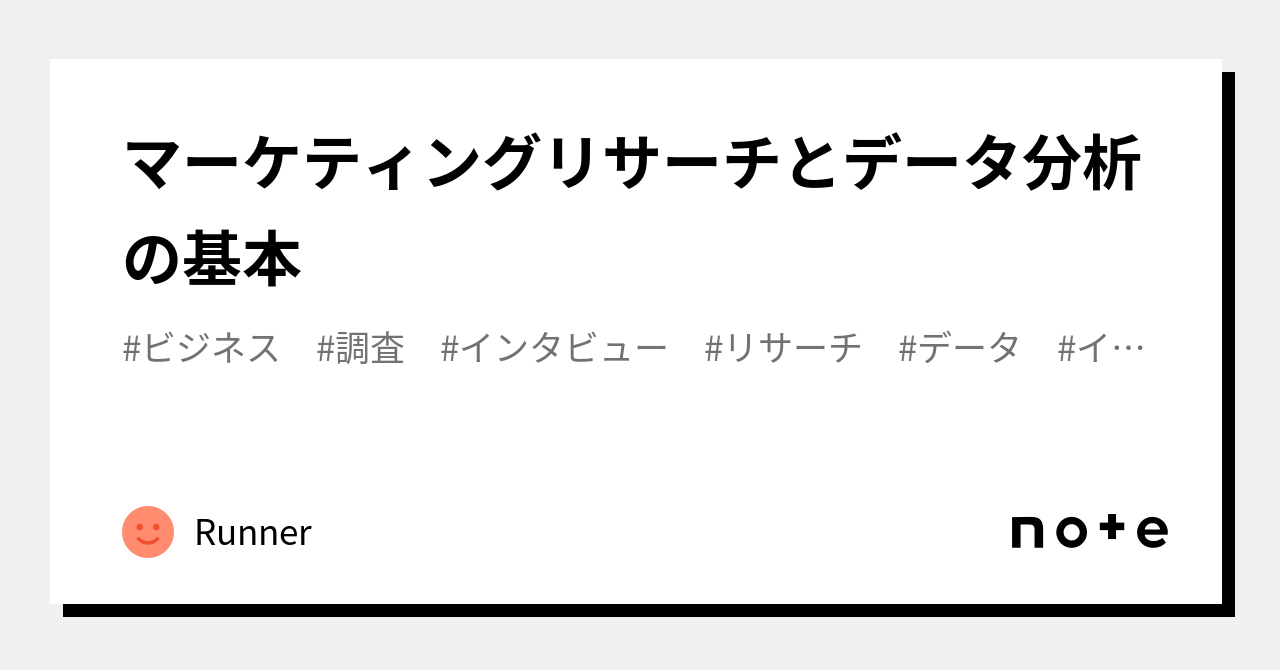 マーケティングリサーチとデータ分析の基本

#ビジネス　#調査　#インタビュー　#リサーチ　#データ　#イ…

Runner

note